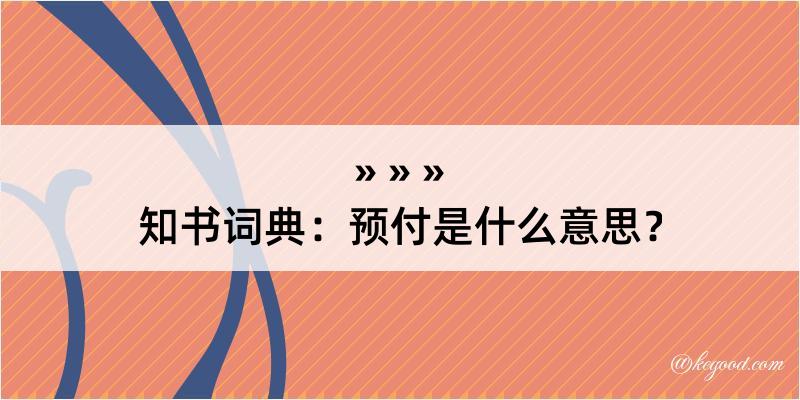 » » »
知书词典：预付是什么意思？

@kegood.com